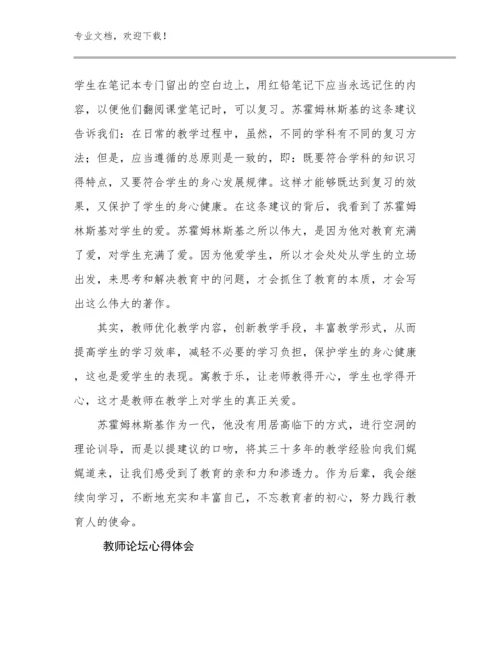 专业文档，欢迎下载！

学生在笔记本专门留出的空白边上，用红铅笔记下应当永远记住的内容，以便他们翻阅课堂笔记时，可以复习。苏霍姆林斯基的这条建议告诉我们：在日常的教学过程中，虽然，不同的学科有不同的复习方法；但是，应当遵循的总原则是一致的，即：既要符合学科的知识习得特点，又要符合学生的身心发展规律。这样才能够既达到复习的效果，又保护了学生的身心健康。在这条建议的背后，我看到了苏霍姆林斯基对学生的爱。苏霍姆林斯基之所以伟大，是因为他对教育充满了爱，对学生充满了爱。因为他爱学生，所以才会处处从学生的立场出发，来思考和解决教育中的问题，才会抓住了教育的本质，才会写出这么伟大的著作。

其实，教师优化教学内容，创新教学手段，丰富教学形式，从而提高学生的学习效率，减轻不必要的学习负担，保护学生的身心健康，这也是爱学生的表现。寓教于乐，让老师教得开心，学生也学得开心，这才是教师在教学上对学生的真正关爱。

苏霍姆林斯基作为一代，他没有用居高临下的方式，进行空洞的理论训导，而是以提建议的口吻，将其三十多年的教学经验向我们娓娓道来，让我们感受到了教育的亲和力和渗透力。作为后辈，我会继续向学习，不断地充实和丰富自己，不忘教育者的初心，努力践行教育人的使命。

教师论坛心得体会